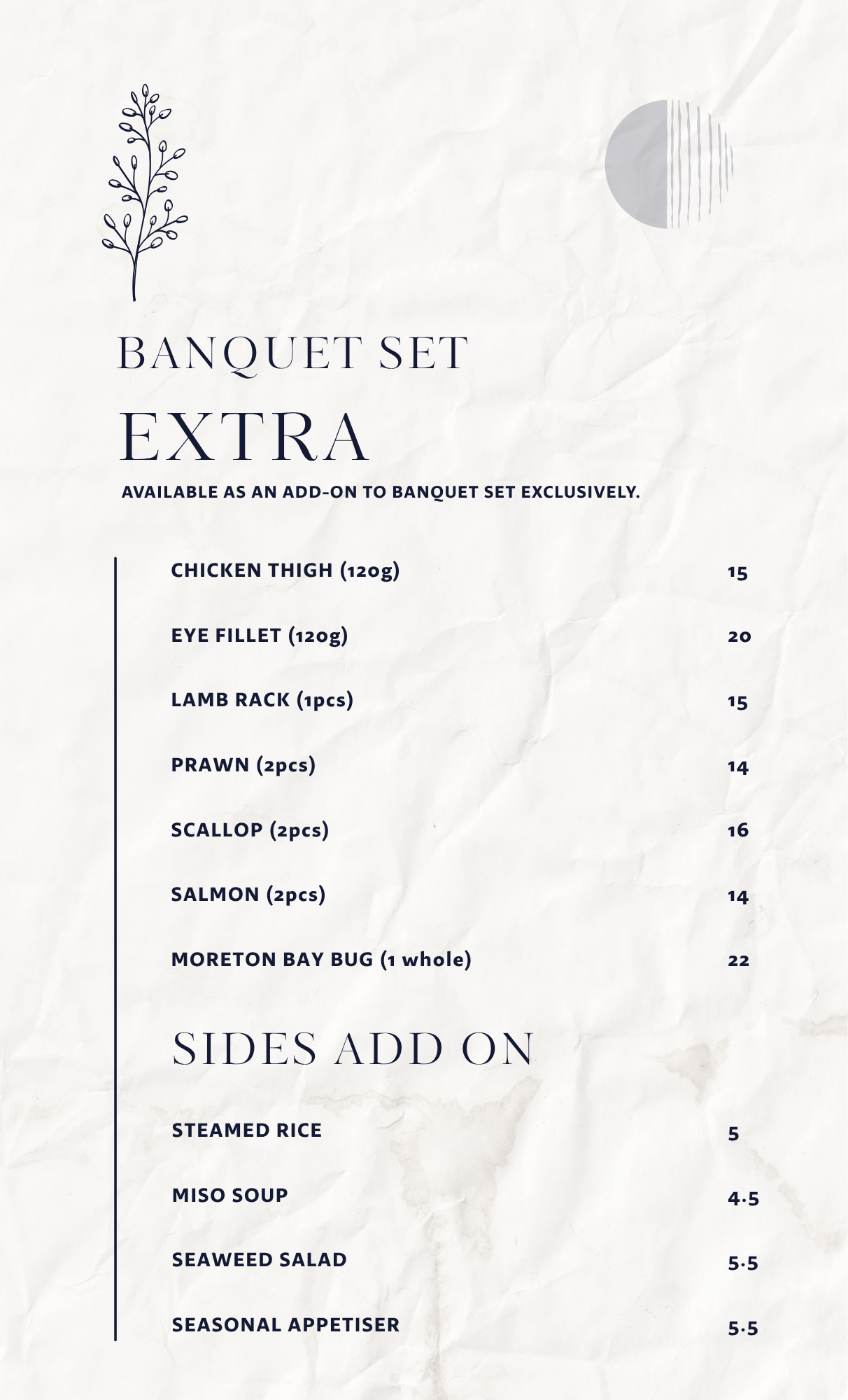 BANQUET SET
EXTRA

AVAILABLE AS AN ADD-ON TO BANQUET SET EXCLUSIVELY.

CHICKEN THIGH (120g) 15

EYE FILLET (120g) 20

LAMB RACK (1pcs) 15

PRAWN (2pcs) 14

SCALLOP (2pcs) 16

SALMON (2pcs) 14

MORETON BAY BUG (1 whole) 22

SIDES ADD ON

STEAMED RICE 5

MISO SOUP 4.5

SEAWEED SALAD 5.5

SEASONAL APPETISER 5.5